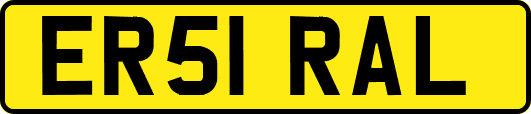 ER51 RAL